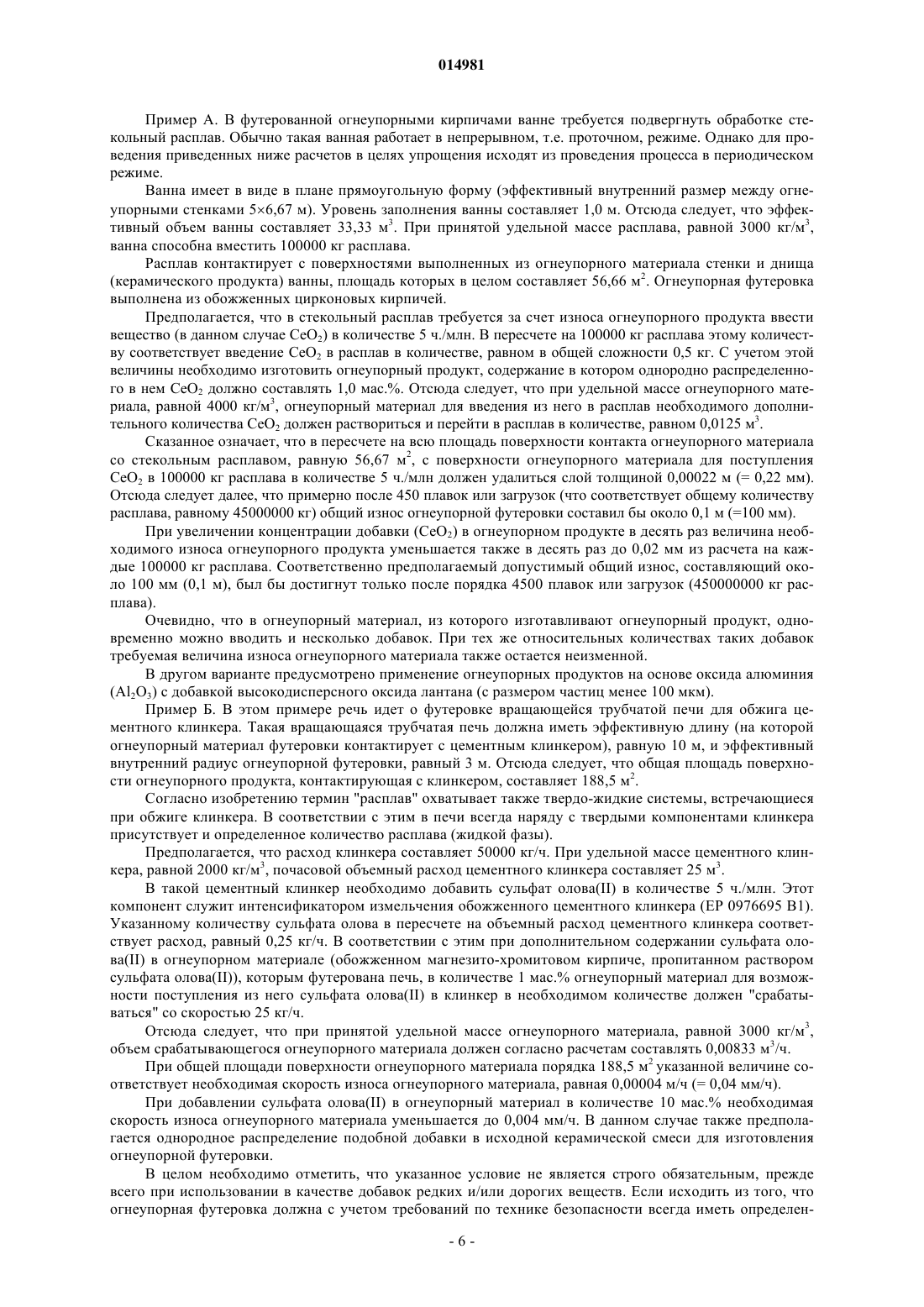 014981

Пример А. В футерованной огнеупорными кирпичами ванне требуется подвергнуть обработке стекольный расплав. Обычно такая ванная работает в непрерывном, т.е. проточном, режиме. Однако для проведения приведенных ниже расчетов в целях упрощения исходят из проведения процесса в периодическом режиме.

Ванна имеет в виде в плане прямоугольную форму (эффективный внутренний размер между огнеупорными стенками 5×6,67 м). Уровень заполнения ванны составляет 1,0 м. Отсюда следует, что эффективный объем ванны составляет 33,33 м$^3$. При принятой удельной массе расплава, равной 3000 кг/м$^3$, ванна способна вместить 100000 кг расплава.

Расплав контактирует с поверхностями выполненных из огнеупорного материала стенки и днища (керамического продукта) ванны, площадь которых в целом составляет 56,66 м$^2$. Огнеупорная футеровка выполнена из обожженных цирконовых кирпичей.

Предполагается, что в стекольный расплав требуется за счет износа огнеупорного продукта ввести вещество (в данном случае $CeO_2$) в количестве 5 ч./млн. В пересчете на 100000 кг расплава этому количеству соответствует введение $CeO_2$ в расплав в количестве, равном в общей сложности 0,5 кг. С учетом этой величины необходимо изготовить огнеупорный продукт, содержание в котором однородно распределенного в нем $CeO_2$ должно составлять 1,0 мас.%. Отсюда следует, что при удельной массе огнеупорного материала, равной 4000 кг/м$^3$, огнеупорный материал для введения из него в расплав необходимого дополнительного количества $CeO_2$ должен раствориться и перейти в расплав в количестве, равном 0,0125 м$^3$.

Сказанное означает, что в пересчете на всю площадь поверхности контакта огнеупорного материала со стекольным расплавом, равную 56,67 м$^2$, с поверхности огнеупорного материала для поступления $CeO_2$ в 100000 кг расплава в количестве 5 ч./млн должен удалиться слой толщиной 0,00022 м (= 0,22 мм). Отсюда следует далее, что примерно после 450 плавок или загрузок (что соответствует общему количеству расплава, равному 45000000 кг) общий износ огнеупорной футеровки составил бы около 0,1 м (=100 мм).

При увеличении концентрации добавки ($CeO_2$) в огнеупорном продукте в десять раз величина необходимого износа огнеупорного продукта уменьшается также в десять раз до 0,02 мм из расчета на каждые 100000 кг расплава. Соответственно предполагаемый допустимый общий износ, составляющий около 100 мм (0,1 м), был бы достигнут только после порядка 4500 плавок или загрузок (450000000 кг расплава).

Очевидно, что в огнеупорный материал, из которого изготавливают огнеупорный продукт, одновременно можно вводить и несколько добавок. При тех же относительных количествах таких добавок требуемая величина износа огнеупорного материала также остается неизменной.

В другом варианте предусмотрено применение огнеупорных продуктов на основе оксида алюминия ($Al_2O_3$) с добавкой высокодисперсного оксида лантана (с размером частиц менее 100 мкм).

Пример Б. В этом примере речь идет о футеровке вращающейся трубчатой печи для обжига цементного клинкера. Такая вращающаяся трубчатая печь должна иметь эффективную длину (на которой огнеупорный материал футеровки контактирует с цементным клинкером), равную 10 м, и эффективный внутренний радиус огнеупорной футеровки, равный 3 м. Отсюда следует, что общая площадь поверхности огнеупорного продукта, контактирующая с клинкером, составляет 188,5 м$^2$.

Согласно изобретению термин "расплав" охватывает также твердо-жидкие системы, встречающиеся при обжиге клинкера. В соответствии с этим в печи всегда наряду с твердыми компонентами клинкера присутствует и определенное количество расплава (жидкой фазы).

Предполагается, что расход клинкера составляет 50000 кг/ч. При удельной массе цементного клинкера, равной 2000 кг/м$^3$, почасовой объемный расход цементного клинкера составляет 25 м$^3$.

В такой цементный клинкер необходимо добавить сульфат олова(II) в количестве 5 ч./млн. Этот компонент служит интенсификатором измельчения обожженного цементного клинкера (EP 0976695 B1). Указанному количеству сульфата олова в пересчете на объемный расход цементного клинкера соответствует расход, равный 0,25 кг/ч. В соответствии с этим при дополнительном содержании сульфата олова(II) в огнеупорном материале (обожженном магнезито-хромитовом кирпиче, пропитанном раствором сульфата олова(II)), которым футерована печь, в количестве 1 мас.% огнеупорный материал для возможности поступления из него сульфата олова(II) в клинкер в необходимом количестве должен "срабатываться" со скоростью 25 кг/ч.

Отсюда следует, что при принятой удельной массе огнеупорного материала, равной 3000 кг/м$^3$, объем срабатывающегося огнеупорного материала должен согласно расчетам составлять 0,00833 м$^3$/ч.

При общей площади поверхности огнеупорного материала порядка 188,5 м$^2$ указанной величине соответствует необходимая скорость износа огнеупорного материала, равная 0,00004 м/ч (= 0,04 мм/ч).

При добавлении сульфата олова(II) в огнеупорный материал в количестве 10 мас.% необходимая скорость износа огнеупорного материала уменьшается до 0,004 мм/ч. В данном случае также предполагается однородное распределение подобной добавки в исходной керамической смеси для изготовления огнеупорной футеровки.

В целом необходимо отметить, что указанное условие не является строго обязательным, прежде всего при использовании в качестве добавок редких и/или дорогих веществ. Если исходить из того, что огнеупорная футеровка должна с учетом требований по технике безопасности всегда иметь определен-

- 6 -